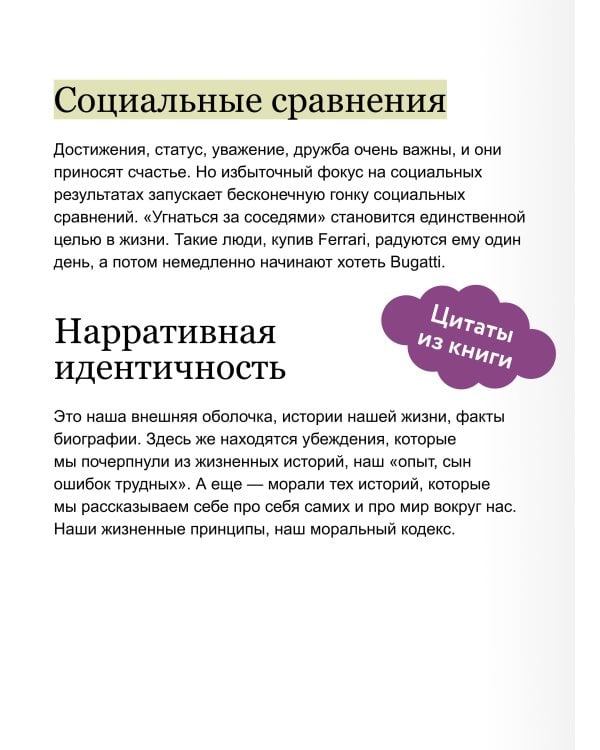 Социальные сравнения

Достижения, статус, уважение, дружба очень важны, и они приносят счастье. Но избыточный фокус на социальных результатах запускает бесконечную гонку социальных сравнений. «Угнаться за соседями» становится единственной целью в жизни. Такие люди, купив Ferrari, радуются ему один день, а потом немедленно начинают хотеть Bugatti.

Цитаты из книги

Нарративная идентичность

Это наша внешняя оболочка, истории нашей жизни, факты биографии. Здесь же находятся убеждения, которые мы почерпнули из жизненных историй, наш «опыт, сын ошибок трудных». А еще — морали тех историй, которые мы рассказываем себе про себя самих и про мир вокруг нас. Наши жизненные принципы, наш моральный кодекс.